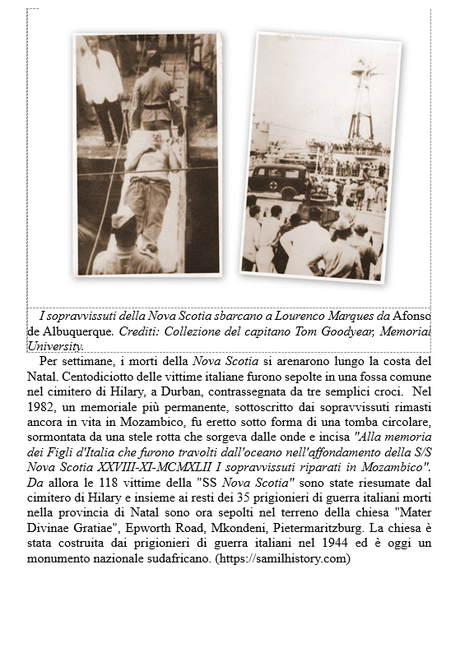 I sopravvissuti della Nova Scotia sbarcano a Lourenco Marques da Afonso de Albuquerque. Crediti: Collezione del capitano Tom Goodyear, Memorial University.

Per settimane, i morti della Nova Scotia si arenarono lungo la costa del Natal. Centodiciotto delle vittime italiane furono sepolte in una fossa comune nel cimitero di Hilary, a Durban, contrassegnata da tre semplici croci. Nel 1982, un memoriale più permanente, sottoscritto dai sopravvissuti rimasti ancora in vita in Mozambico, fu eretto sotto forma di una tomba circolare, sormontata da una stele rotta che sorgeva dalle onde e incisa "Alla memoria dei Figli d'Italia che furono travolti dall'oceano nell'affondamento della S/S Nova Scotia XXVIII-XI-MCMXLII I sopravvissuti riparati in Mozambico". Da allora le 118 vittime della "SS Nova Scotia" sono state riesumate dal cimitero di Hilary e insieme ai resti dei 35 prigionieri di guerra italiani morti nella provincia di Natal sono ora sepolti nel terreno della chiesa "Mater Divinae Gratiae", Epworth Road, Mkondeni, Pietermaritzburg. La chiesa è stata costruita dai prigionieri di guerra italiani nel 1944 ed è oggi un monumento nazionale sudafricano. (https://samilhistory.com)